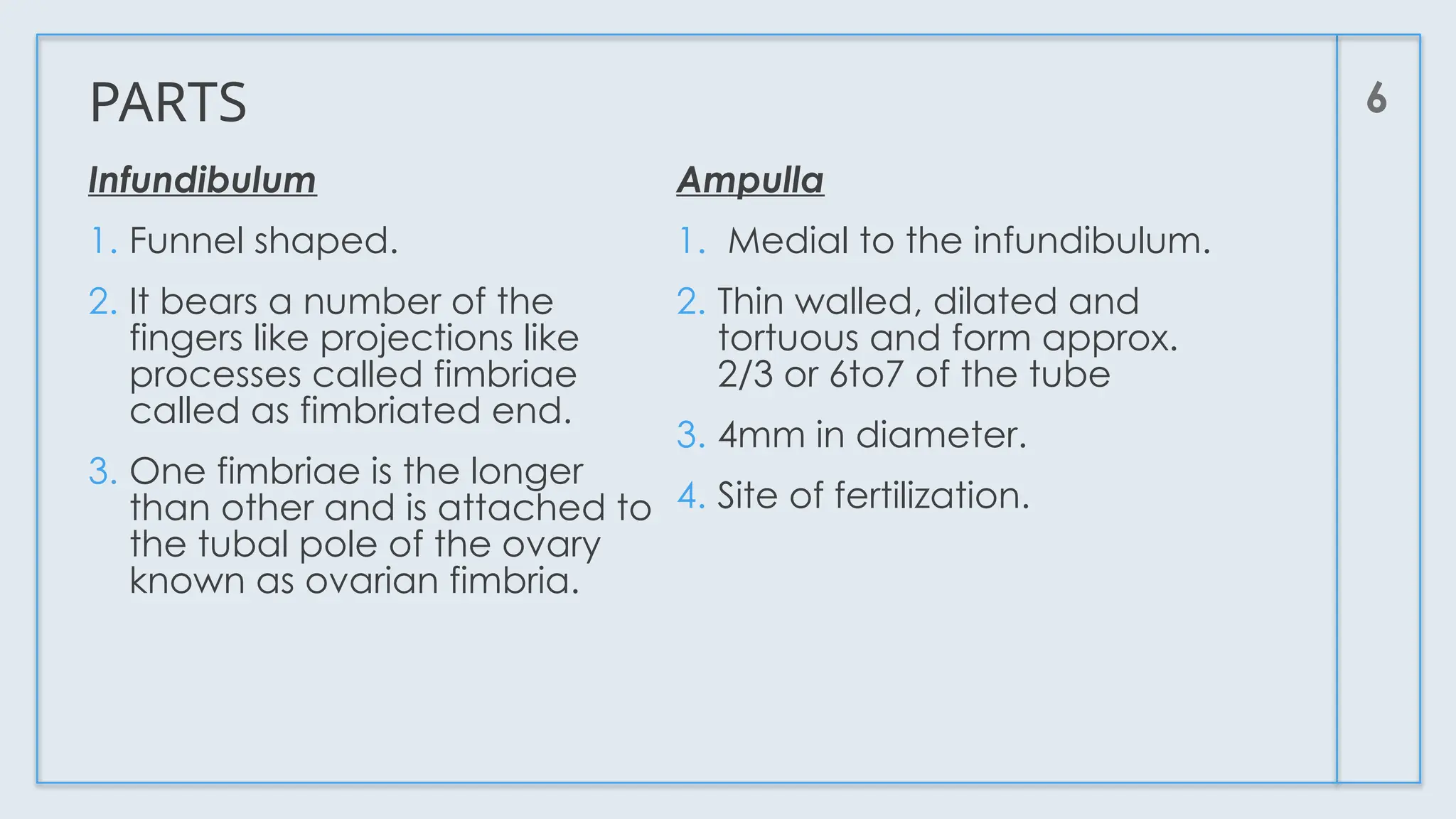 PARTS

6

Infundibulum

1. Funnel shaped.
2. It bears a number of the fingers like projections like processes called fimbriae called as fimbriated end.
3. One fimbriae is the longer than other and is attached to the tubal pole of the ovary known as ovarian fimbria.

Ampulla

1. Medial to the infundibulum.
2. Thin walled, dilated and tortuous and form approx. 2/3 or 6to7 of the tube
3. 4mm in diameter.
4. Site of fertilization.